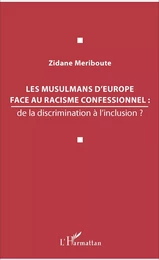 Zidane Meriboute

LES MUSULMANS D'EUROPE FACE AU RACISME CONFESSIONNEL :

de la discrimination à l'inclusion ?

L'Harmattan